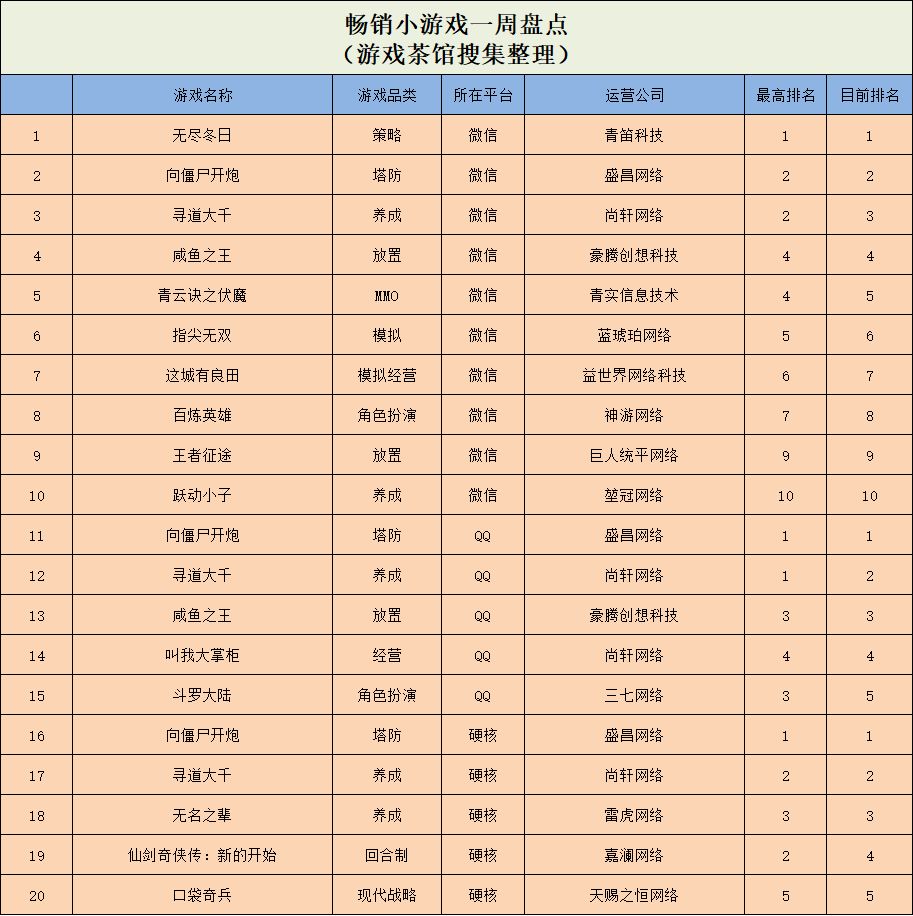 畅销小游戏一周盘点
（游戏茶馆搜集整理）

| | 游戏名称 | 游戏品类 | 所在平台 | 运营公司 | 最高排名 | 目前排名 |
|---|---|---|---|---|---|---|
| 1 | 无尽冬日 | 策略 | 微信 | 青笛科技 | 1 | 1 |
| 2 | 向僵尸开炮 | 塔防 | 微信 | 盛昌网络 | 2 | 2 |
| 3 | 寻道大千 | 养成 | 微信 | 尚轩网络 | 2 | 3 |
| 4 | 咸鱼之王 | 放置 | 微信 | 豪腾创想科技 | 4 | 4 |
| 5 | 青云诀之伏魔 | MMO | 微信 | 青实信息技术 | 4 | 5 |
| 6 | 指尖无双 | 模拟 | 微信 | 蓝琥珀网络 | 5 | 6 |
| 7 | 这城有良田 | 模拟经营 | 微信 | 益世界网络科技 | 6 | 7 |
| 8 | 百炼英雄 | 角色扮演 | 微信 | 神游网络 | 7 | 8 |
| 9 | 王者征途 | 放置 | 微信 | 巨人统平网络 | 9 | 9 |
| 10 | 跃动小子 | 养成 | 微信 | 堃冠网络 | 10 | 10 |
| 11 | 向僵尸开炮 | 塔防 | QQ | 盛昌网络 | 1 | 1 |
| 12 | 寻道大千 | 养成 | QQ | 尚轩网络 | 1 | 2 |
| 13 | 咸鱼之王 | 放置 | QQ | 豪腾创想科技 | 3 | 3 |
| 14 | 叫我大掌柜 | 经营 | QQ | 尚轩网络 | 4 | 4 |
| 15 | 斗罗大陆 | 角色扮演 | QQ | 三七网络 | 3 | 5 |
| 16 | 向僵尸开炮 | 塔防 | 硬核 | 盛昌网络 | 1 | 1 |
| 17 | 寻道大千 | 养成 | 硬核 | 尚轩网络 | 2 | 2 |
| 18 | 无名之辈 | 养成 | 硬核 | 雷虎网络 | 3 | 3 |
| 19 | 仙剑奇侠传：新的开始 | 回合制 | 硬核 | 嘉澜网络 | 2 | 4 |
| 20 | 口袋奇兵 | 现代战略 | 硬核 | 天赐之恒网络 | 5 | 5 |